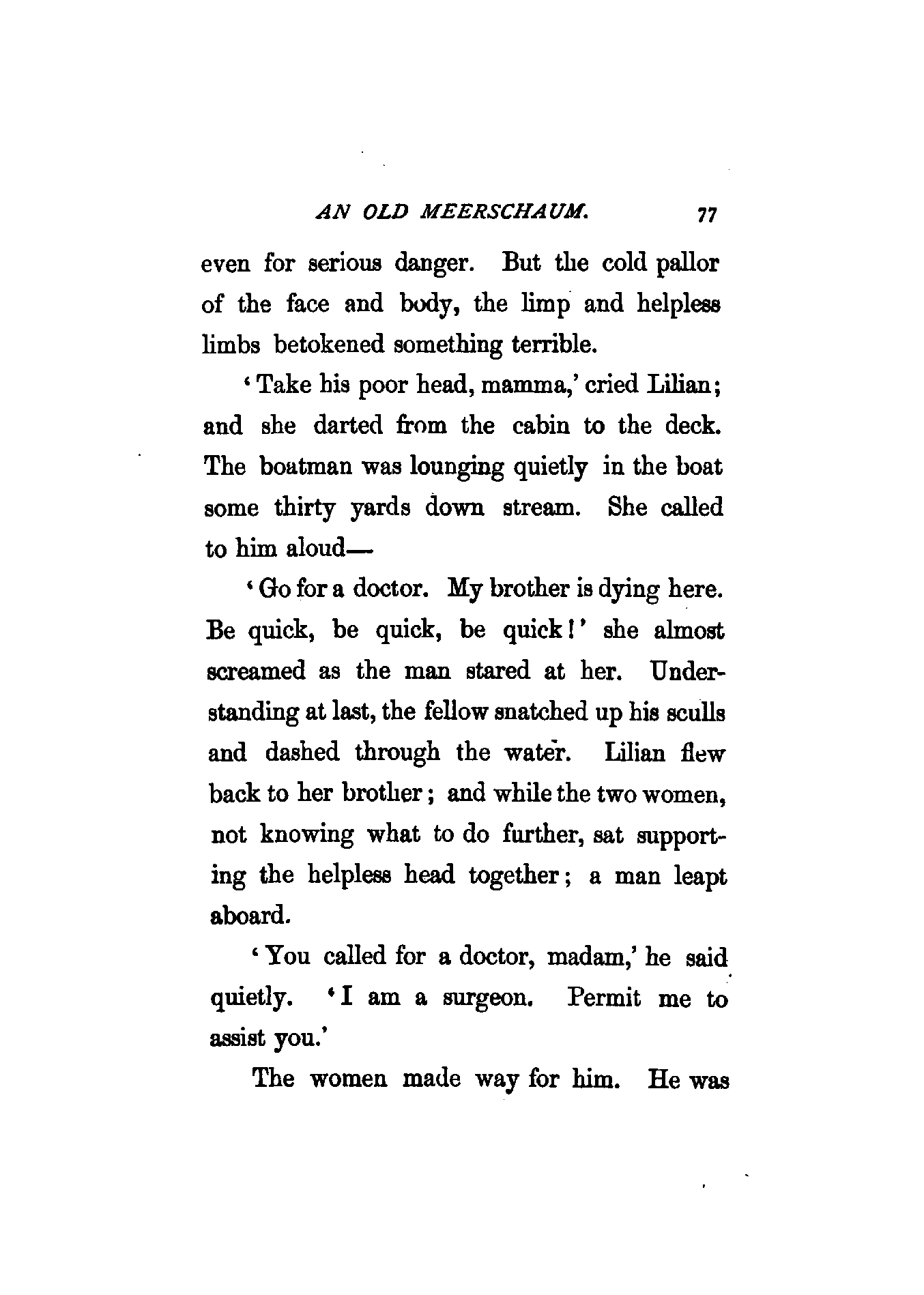 AN OLD MEERSCHAUM. 77

even for serious danger. But the cold pallor of the face and body, the limp and helpless limbs betokened something terrible.

'Take his poor head, mamma,' cried Lilian; and she darted from the cabin to the deck. The boatman was lounging quietly in the boat some thirty yards down stream. She called to him aloud—

'Go for a doctor. My brother is dying here. Be quick, be quick, be quick!' she almost screamed as the man stared at her. Understanding at last, the fellow snatched up his sculls and dashed through the water. Lilian flew back to her brother; and while the two women, not knowing what to do further, sat supporting the helpless head together; a man leapt aboard.

'You called for a doctor, madam,' he said quietly. 'I am a surgeon. Permit me to assist you.'

The women made way for him. He was